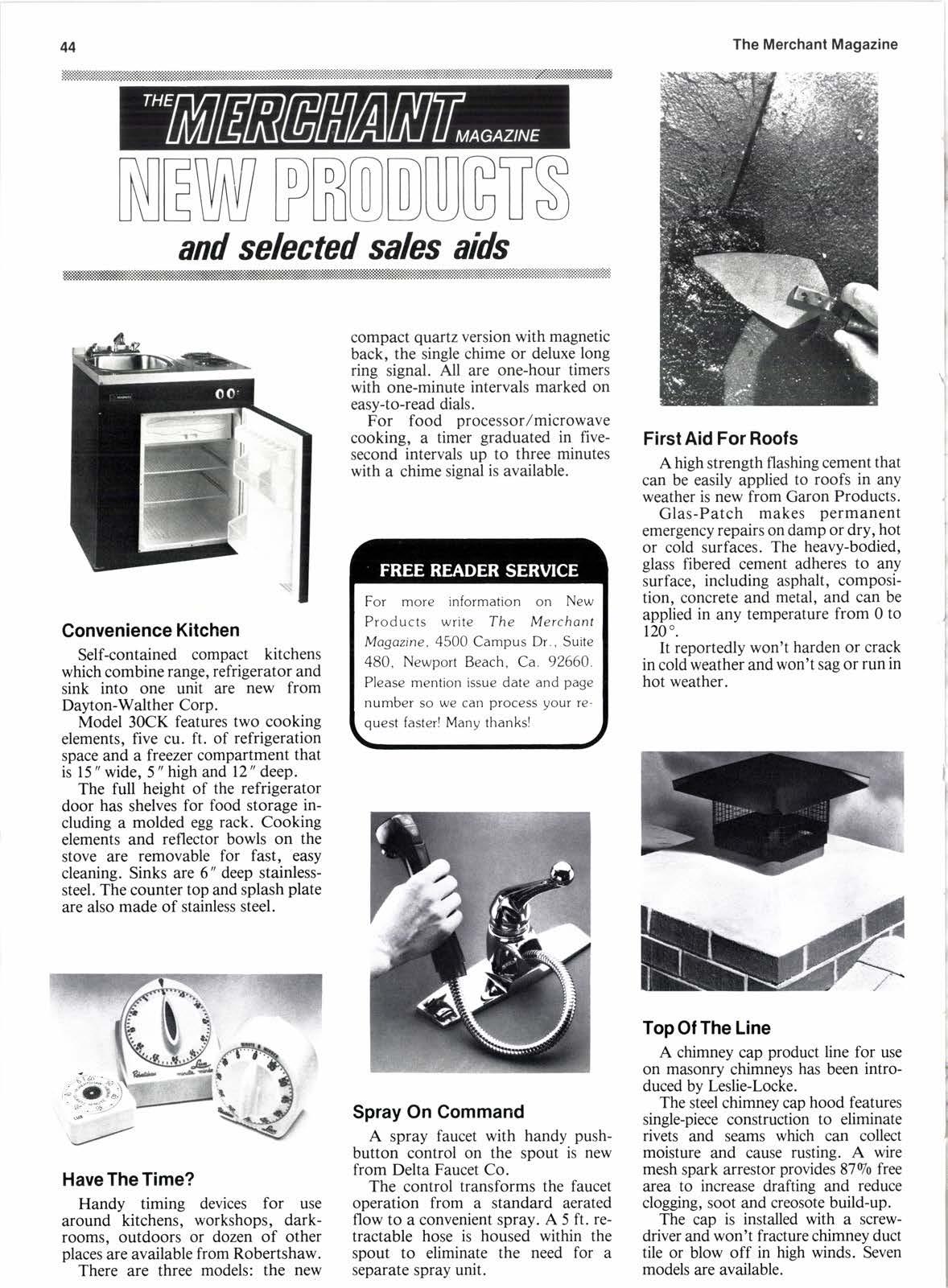 44

The Merchant Magazine

THE MERCHANT MAGAZINE
NEW PRODUCTS
and selected sales aids

Convenience Kitchen

Self-contained compact kitchens which combine range, refrigerator and sink into one unit are new from Dayton-Walther Corp.

Model 30CK features two cooking elements, five cu. ft. of refrigeration space and a freezer compartment that is 15" wide, 5" high and 12" deep.

The full height of the refrigerator door has shelves for food storage including a molded egg rack. Cooking elements and reflector bowls on the stove are removable for fast, easy cleaning. Sinks are 6" deep stainless-steel. The counter top and splash plate are also made of stainless steel.

Have The Time?

Handy timing devices for use around kitchens, workshops, darkrooms, outdoors or dozen of other places are available from Robertshaw.

There are three models: the new compact quartz version with magnetic back, the single chime or deluxe long ring signal. All are one-hour timers with one-minute intervals marked on easy-to-read dials.

For food processor/microwave cooking, a timer graduated in five-second intervals up to three minutes with a chime signal is available.

FREE READER SERVICE

For more information on New Products write The Merchant Magazine, 4500 Campus Dr., Suite 480, Newport Beach, Ca. 92660. Please mention issue date and page number so we can process your request faster! Many thanks!

Spray On Command

A spray faucet with handy push-button control on the spout is new from Delta Faucet Co.

The control transforms the faucet operation from a standard aerated flow to a convenient spray. A 5 ft. retractable hose is housed within the spout to eliminate the need for a separate spray unit.

First Aid For Roofs

A high strength flashing cement that can be easily applied to roofs in any weather is new from Garon Products.

Glas-Patch makes permanent emergency repairs on damp or dry, hot or cold surfaces. The heavy-bodied, glass fibered cement adheres to any surface, including asphalt, composition, concrete and metal, and can be applied in any temperature from 0 to 120°.

It reportedly won't harden or crack in cold weather and won't sag or run in hot weather.

Top Of The Line

A chimney cap product line for use on masonry chimneys has been introduced by Leslie-Locke.

The steel chimney cap hood features single-piece construction to eliminate rivets and seams which can collect moisture and cause rusting. A wire mesh spark arrestor provides 87% free area to increase drafting and reduce clogging, soot and creosote build-up.

The cap is installed with a screwdriver and won't fracture chimney duct tile or blow off in high winds. Seven models are available.